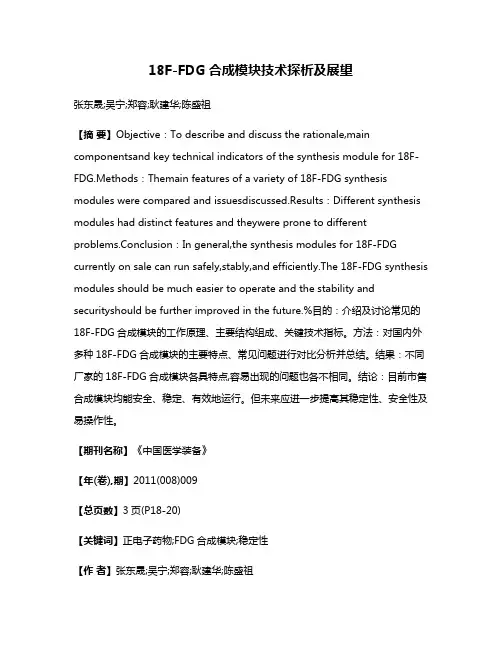 18F-FDG 合成模块技术探析及展望

张东晟;吴宁;郑容;耿建华;陈盛祖

【摘 要】Objective：To describe and discuss the rationale,main componentsand key technical indicators of the synthesis module for 18F-FDG.Methods：Themain features of a variety of 18F-FDG synthesis modules were compared and issuesdiscussed.Results：Different synthesis modules had distinct features and theywere prone to different problems.Conclusion：In general,the synthesis modules for 18F-FDG currently on sale can run safely,stably,and efficiently.The 18F-FDG synthesis modules should be much easier to operate and the stability and securityshould be further improved in the future.%目的：介绍及讨论常见的 18F-FDG 合成模块的工作原理、主要结构组成、关键技术指标。方法：对国内外多种 18F-FDG 合成模块的主要特点、常见问题进行对比分析并总结。结果：不同厂家的 18F-FDG 合成模块各具特点,容易出现的问题也各不相同。结论：目前市售合成模块均能安全、稳定、有效地运行。但未来应进一步提高其稳定性、安全性及易操作性。

【期刊名称】《中国医学装备》

【年(卷),期】2011(008)009

【总页数】3 页(P18-20)

【关键词】正电子药物;FDG 合成模块;稳定性

【作 者】张东晟;吴宁;郑容;耿建华;陈盛祖